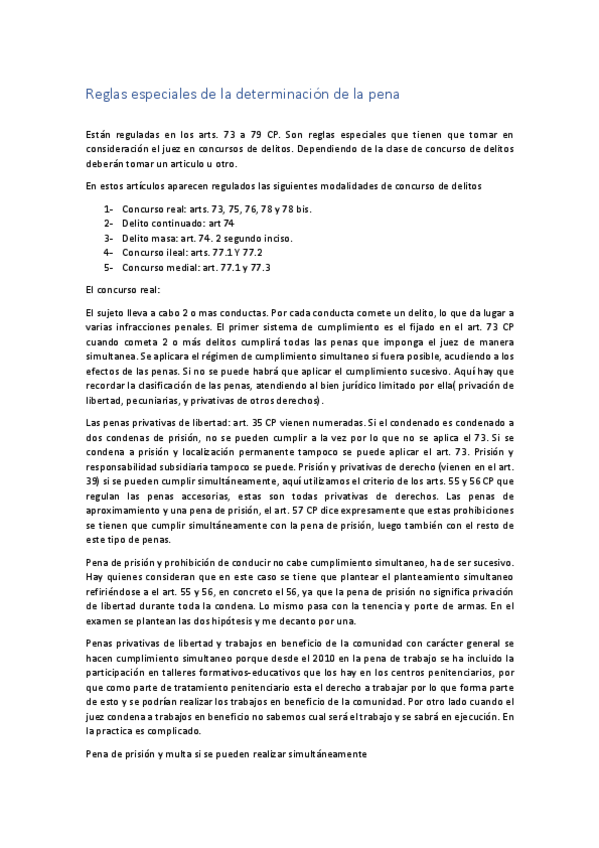 Reglas especiales de la determinación de la pena

Están reguladas en los arts. 73 a 79 CP. Son reglas especiales que tienen que tomar en consideración el juez en concursos de delitos. Dependiendo de la clase de concurso de delitos deberán tomar un articulo u otro.

En estos artículos aparecen regulados las siguientes modalidades de concurso de delitos

1- Concurso real: arts. 73, 75, 76, 78 y 78 bis.
2- Delito continuado: art 74
3- Delito masa: art. 74. 2 segundo inciso.
4- Concurso ileal: arts. 77.1 Y 77.2
5- Concurso medial: art. 77.1 y 77.3

El concurso real:

El sujeto lleva a cabo 2 o mas conductas. Por cada conducta comete un delito, lo que da lugar a varias infracciones penales. El primer sistema de cumplimiento es el fijado en el art. 73 CP cuando cometa 2 o más delitos cumplirá todas las penas que imponga el juez de manera simultanea. Se aplicara el régimen de cumplimiento simultaneo si fuera posible, acudiendo a los efectos de las penas. Si no se puede habrá que aplicar el cumplimiento sucesivo. Aquí hay que recordar la clasificación de las penas, atendiendo al bien jurídico limitado por ella( privación de libertad, pecuniarias, y privativas de otros derechos).

Las penas privativas de libertad: art. 35 CP vienen numeradas. Si el condenado es condenado a dos condenas de prisión, no se pueden cumplir a la vez por lo que no se aplica el 73. Si se condena a prisión y localización permanente tampoco se puede aplicar el art. 73. Prisión y responsabilidad subsidiaria tampoco se puede. Prisión y privativas de derecho (vienen en el art. 39) si se pueden cumplir simultáneamente, aquí utilizamos el criterio de los arts. 55 y 56 CP que regulan las penas accesorias, estas son todas privativas de derechos. Las penas de aproximamiento y una pena de prisión, el art. 57 CP dice expresamente que estas prohibiciones se tienen que cumplir simultáneamente con la pena de prisión, luego también con el resto de este tipo de penas.

Pena de prisión y prohibición de conducir no cabe cumplimiento simultaneo, ha de ser sucesivo. Hay quienes consideran que en este caso se tiene que plantear el planteamiento simultaneo refiriéndose a el art. 55 y 56, en concreto el 56, ya que la pena de prisión no significa privación de libertad durante toda la condena. Lo mismo pasa con la tenencia y porte de armas. En el examen se plantean las dos hipótesis y me decanto por una.

Penas privativas de libertad y trabajos en beneficio de la comunidad con carácter general se hacen cumplimiento simultaneo porque desde el 2010 en la pena de trabajo se ha incluido la participación en talleres formativos-educativos que los hay en los centros penitenciarios, por que como parte de tratamiento penitenciario esta el derecho a trabajar por lo que forma parte de esto y se podrían realizar los trabajos en beneficio de la comunidad. Por otro lado cuando el juez condena a trabajos en beneficio no sabemos cual será el trabajo y se sabrá en ejecución. En la practica es complicado.

Pena de prisión y multa si se pueden realizar simultáneamente